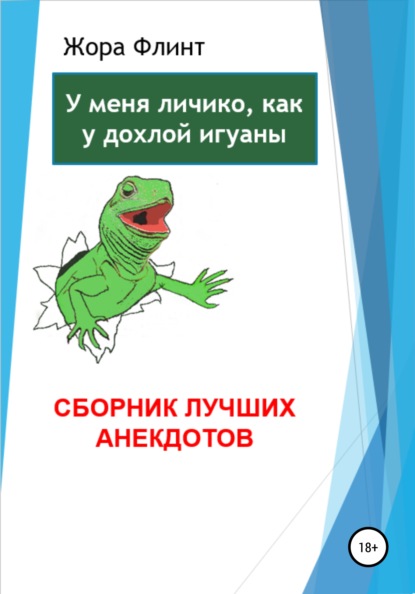 Жора Флинт

У меня личико, как у дохлой игуаны

СБОРНИК ЛУЧШИХ АНЕКДОТОВ

18+